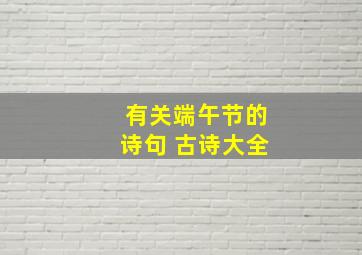 有关端午节的
诗句 古诗大全